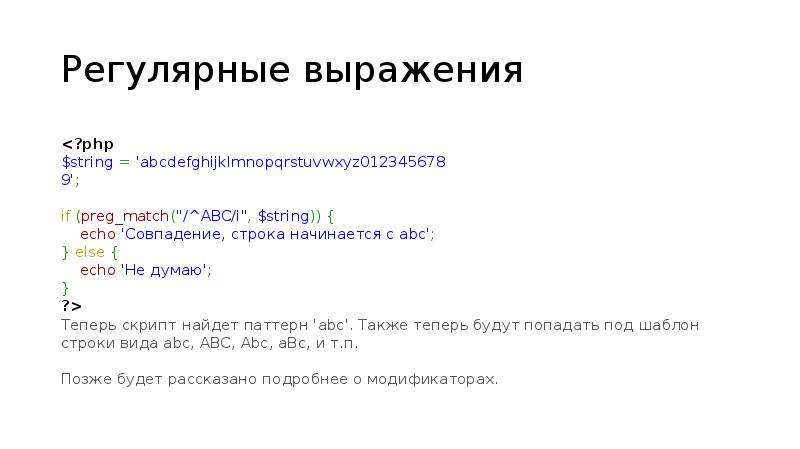 Регулярные выражения

<?php
$string = 'abcdefghijklmnopqrstuvwxyz012345678
9';

if (preg_match("/^ABC/i", $string)) {
echo 'Совпадение, строка начинается с abc';
} else {
echo 'Не думаю';
}
?>
Теперь скрипт найдет паттерн 'abc'. Также теперь будут попадать под шаблон строки вида abc, ABC, Abc, aBc, и т.п.

Позже будет рассказано подробнее о модификаторах.